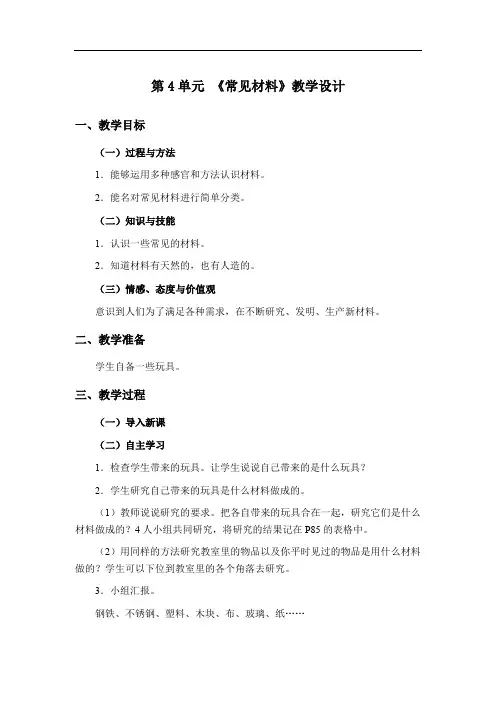 第 4 单元 《常见材料》教学设计

一、教学目标

（一）过程与方法

1．能够运用多种感官和方法认识材料。

2．能名对常见材料进行简单分类。

（二）知识与技能

1．认识一些常见的材料。

2．知道材料有天然的，也有人造的。

（三）情感、态度与价值观

意识到人们为了满足各种需求，在不断研究、发明、生产新材料。

二、教学准备

学生自备一些玩具。

三、教学过程

（一）导入新课

（二）自主学习

1．检查学生带来的玩具。让学生说说自己带来的是什么玩具？

2．学生研究自己带来的玩具是什么材料做成的。

（1）教师说说研究的要求。把各自带来的玩具合在一起，研究它们是什么材料做成的？4 人小组共同研究，将研究的结果记在 P85 的表格中。

（2）用同样的方法研究教室里的物品以及你平时见过的物品是用什么材料做的？学生可以下位到教室里的各个角落去研究。

3．小组汇报。

钢铁、不锈钢、塑料、木块、布、玻璃、纸……